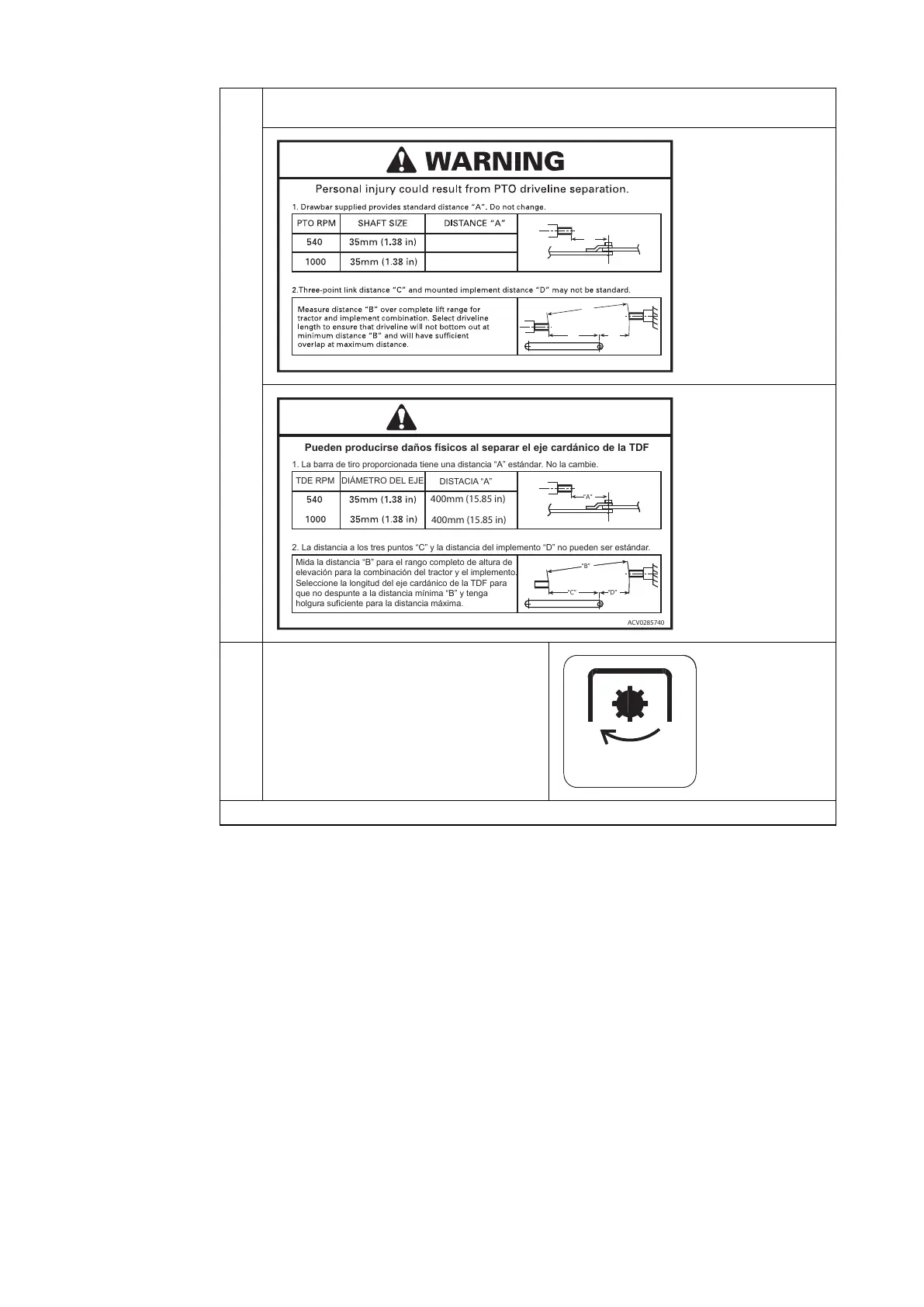 WARNING

Personal injury could result from PTO driveline separation.

1. Drawbar supplied provides standard distance "A". Do not change.

| PTO RPM | SHAFT SIZE | DISTANCE "A" |
|---|---|---|
| 540 | 35mm (1.38 in) | |
| 1000 | 35mm (1.38 in) | |

2.Three-point link distance "C" and mounted implement distance "D" may not be standard.

Measure distance "B" over complete lift range for tractor and implement combination. Select driveline length to ensure that driveline will not bottom out at minimum distance "B" and will have sufficient overlap at maximum distance.

Pueden producirse daños físicos al separar el eje cardánico de la TDF

1. La barra de tiro proporcionada tiene una distancia "A" estándar. No la cambie.

| TDE RPM | DIÁMETRO DEL EJE | DISTACIA "A" |
|---|---|---|
| 540 | 35mm (1.38 in) | 400mm (15.85 in) |
| 1000 | 35mm (1.38 in) | 400mm (15.85 in) |

"A"

2. La distancia a los tres puntos "C" y la distancia del implemento "D" no pueden ser estándar.

Mida la distancia "B" para el rango completo de altura de elevación para la combinación del tractor y el implemento. Seleccione la longitud del eje cardánico de la TDF para que no despunte a la distancia mínima "B" y tenga holgura suficiente para la distancia máxima.

"B"
"C"
"D"

ACV0285740